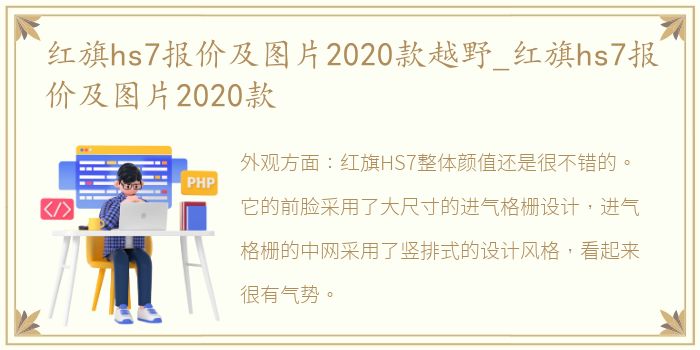 红旗hs7报价及图片2020款越野_红旗hs7报价及图片2020款

PHP

</>

外观方面：红旗HS7整体颜值还是很不错的。它的前脸采用了大尺寸的进气格栅设计，进气格栅的中网采用了竖排式的设计风格，看起来很有气势。